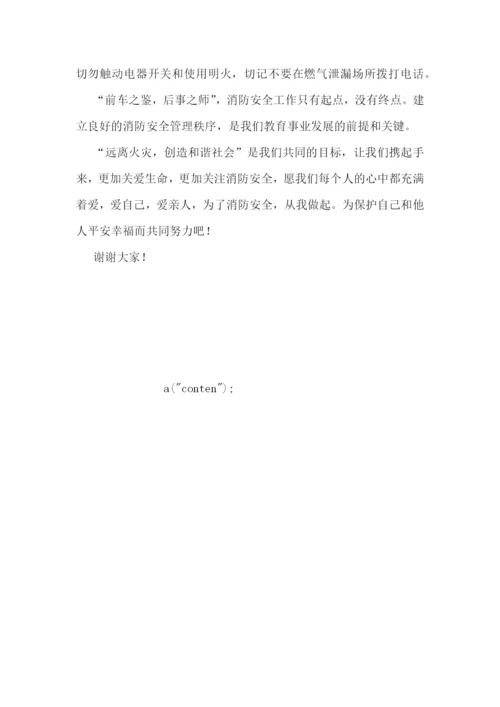 切勿触动电器开关和使用明火，切记不要在燃气泄漏场所拨打电话。

“前车之鉴，后事之师”，消防安全工作只有起点，没有终点。建立良好的消防安全管理秩序，是我们教育事业发展的前提和关键。

“远离火灾，创造和谐社会”是我们共同的目标，让我们携起手来，更加关爱生命，更加关注消防安全，愿我们每个人的心中都充满着爱，爱自己，爱亲人，为了消防安全，从我做起。为保护自己和他人平安幸福而共同努力吧！

谢谢大家！

a("conten");